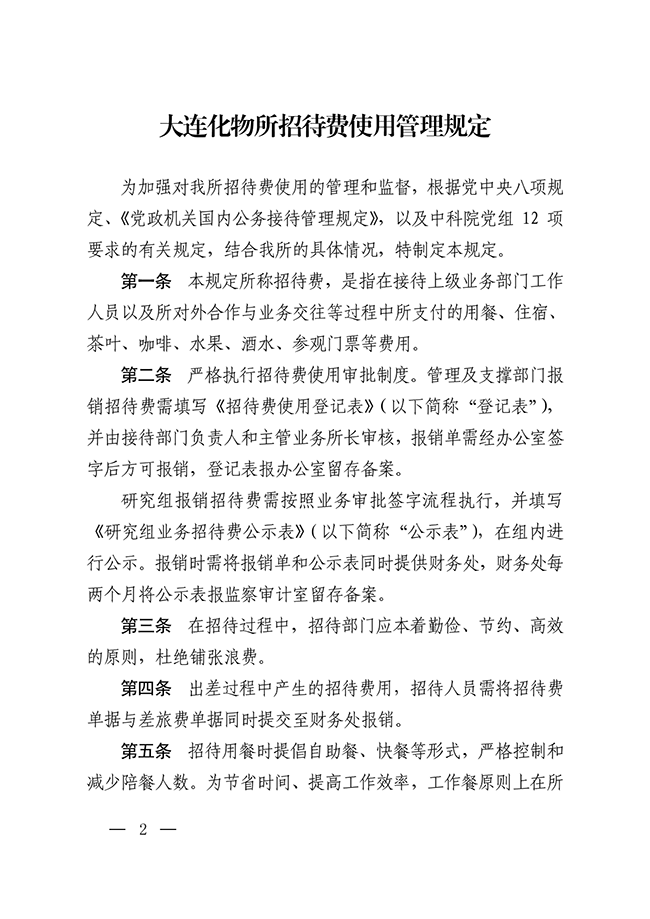 大连化物所招待费使用管理规定

为加强对我所招待费使用的管理和监督，根据党中央八项规定、《党政机关国内公务接待管理规定》，以及中科院党组 12 项要求的有关规定，结合我所的具体情况，特制定本规定。

第一条　本规定所称招待费，是指在接待上级业务部门工作人员以及所对外合作与业务交往等过程中所支付的用餐、住宿、茶叶、咖啡、水果、酒水、参观门票等费用。

第二条　严格执行招待费使用审批制度。管理及支撑部门报销招待费需填写《招待费使用登记表》(以下简称“登记表”)，并由接待部门负责人和主管业务所长审核，报销单需经办公室签字后方可报销，登记表报办公室留存备案。

研究组报销招待费需按照业务审批签字流程执行，并填写《研究组业务招待费公示表》(以下简称“公示表”)，在组内进行公示。报销时需将报销单和公示表同时提供财务处，财务处每两个月将公示表报监察审计室留存备案。

第三条　在招待过程中，招待部门应本着勤俭、节约、高效的原则，杜绝铺张浪费。

第四条　出差过程中产生的招待费用，招待人员需将招待费单据与差旅费单据同时提交至财务处报销。

第五条　招待用餐时提倡自助餐、快餐等形式，严格控制和减少陪餐人数。为节省时间、提高工作效率，工作餐原则上在所

— 2 —